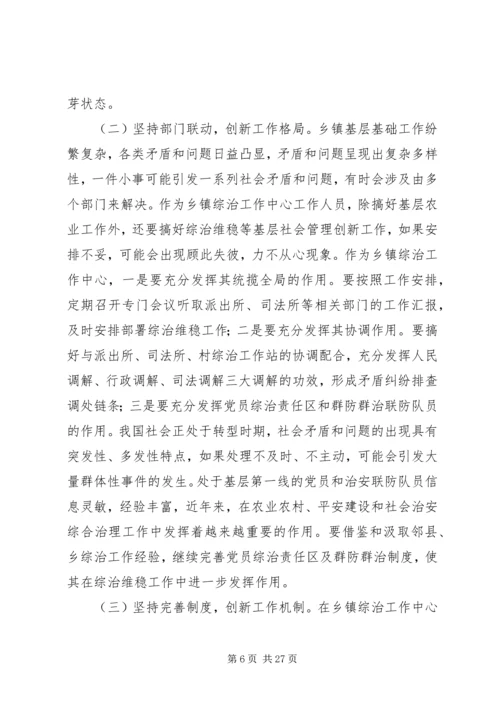 芽状态。

（二）坚持部门联动，创新工作格局。乡镇基层基础工作纷繁复杂，各类矛盾和问题日益凸显，矛盾和问题呈现出复杂多样性，一件小事可能引发一系列社会矛盾和问题，有时会涉及由多个部门来解决。作为乡镇综治工作中心工作人员，除搞好基层农业工作外，还要搞好综治维稳等基层社会管理创新工作，如果安排不妥，可能会出现顾此失彼，力不从心现象。作为乡镇综治工作中心，一是要充分发挥其统揽全局的作用。要按照工作安排，定期召开专门会议听取派出所、司法所等相关部门的工作汇报，及时安排部署综治维稳工作；二是要充分发挥其协调作用。要搞好与派出所、司法所、村综治工作站的协调配合，充分发挥人民调解、行政调解、司法调解三大调解的功效，形成矛盾纠纷排查调处链条；三是要充分发挥党员综治责任区和群防群治联防队员的作用。我国社会正处于转型时期，社会矛盾和问题的出现具有突发性、多发性特点，如果处理不及时、不主动，可能会引发大量群体性事件的发生。处于基层第一线的党员和治安联防队员信息灵敏，经验丰富，近年来，在农业农村、平安建设和社会治安综合治理工作中发挥着越来越重要的作用。要借鉴和汲取邻县、乡综治工作经验，继续完善党员综治责任区及群防群治制度，使其在综治维稳工作中进一步发挥作用。

（三）坚持完善制度，创新工作机制。在乡镇综治工作中心

第 6 页 共 27 页